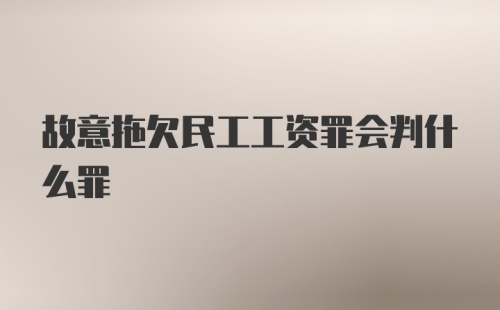 故意拖欠民工工资罪会判什么罪